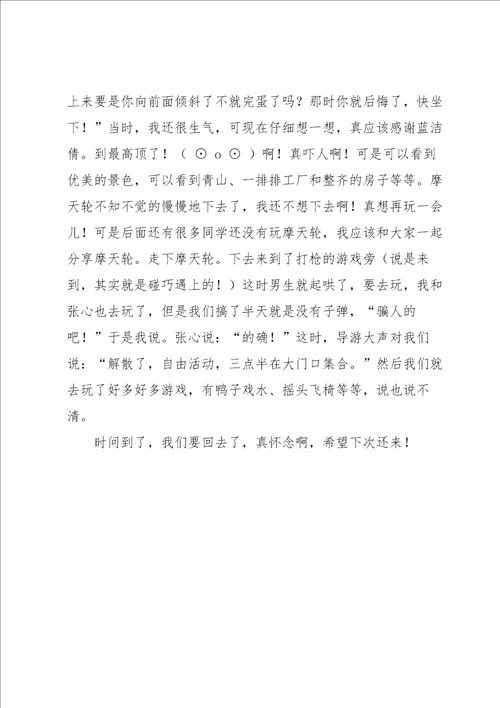 上来要是你向前面倾斜了不就完蛋了吗？那时你就后悔了，快坐下！”当时，我还很生气，可现在仔细想一想，真应该感谢蓝洁倩。到最高顶了！（⊙o⊙）啊！真吓人啊！可是可以看到优美的景色，可以看到青山、一排排工厂和整齐的房子等等。摩天轮不知不觉的慢慢地下去了，我还不想下去啊！真想再玩一会儿！可是后面还有很多同学还没有玩摩天轮，我应该和大家一起分享摩天轮。走下摩天轮。下去来到了打枪的游戏旁（说是来到，其实就是碰巧遇上的！）这时男生就起哄了，要去玩，我和张心也去玩了，但是我们搞了半天就是没有子弹，“骗人的吧！”于是我说。张心说：“的确！”这时，导游大声对我们说：“解散了，自由活动，三点半在大门口集合。”然后我们就去玩了好多好多游戏，有鸭子戏水、摇头飞椅等等，说也说不清。

时间到了，我们要回去了，真怀念啊，希望下次还来！